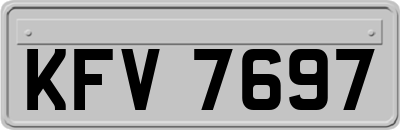 KFV 7697